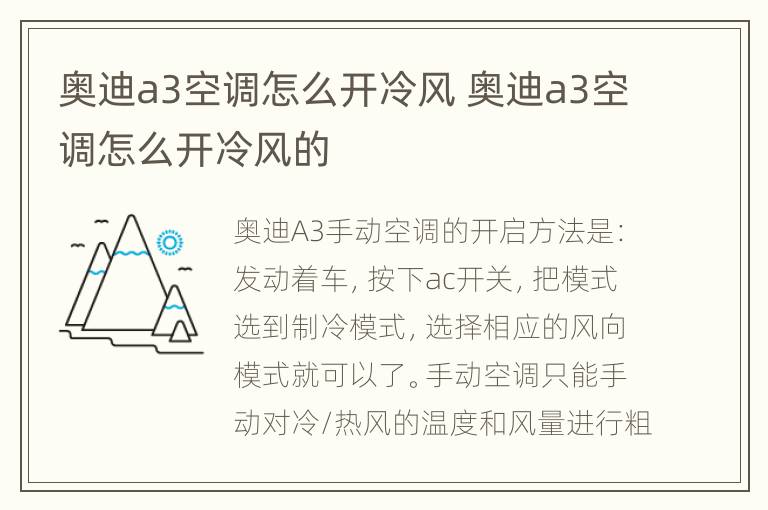 奥迪a3空调怎么开冷风 奥迪a3空调怎么开冷风的

奥迪A3手动空调的开启方法是：发动着车，按下ac开关，把模式选到制冷模式，选择相应的风向模式就可以了。手动空调只能手动对冷/热风的温度和风量进行粗